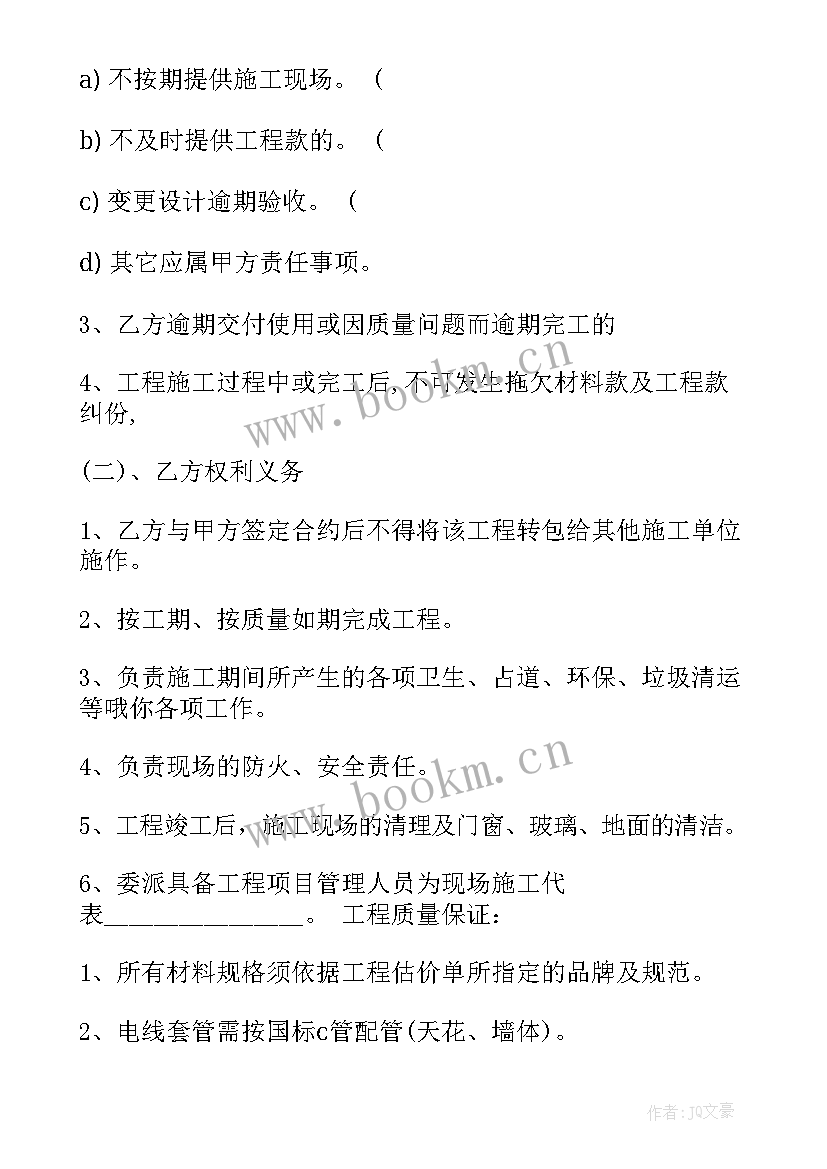 a) 不按期提供施工现场。（

b) 不及时提供工程款的。（

c) 变更设计逾期验收。（

d) 其它应属甲方责任事项。

3、乙方逾期交付使用或因质量问题而逾期完工的

4、工程施工过程中或完工后，不可发生拖欠材料款及工程款纠份，

(二)、乙方权利义务

1、乙方与甲方签定合约后不得将该工程转包给其他施工单位施作。

2、按工期、按质量如期完成工程。

3、负责施工期间所产生的各项卫生、占道、环保、垃圾清运等哦你各项工作。

4、负责现场的防火、安全责任。

5、工程竣工后，施工现场的清理及门窗、玻璃、地面的清洁。

6、委派具备工程项目管理人员为现场施工代表________________。 工程质量保证：

1、所有材料规格须依据工程估价单所指定的品牌及规范。

2、电线套管需按国标c管配管(天花、墙体)。

www.bookm.cn

www.bookm.cn

作者：JQ文豪